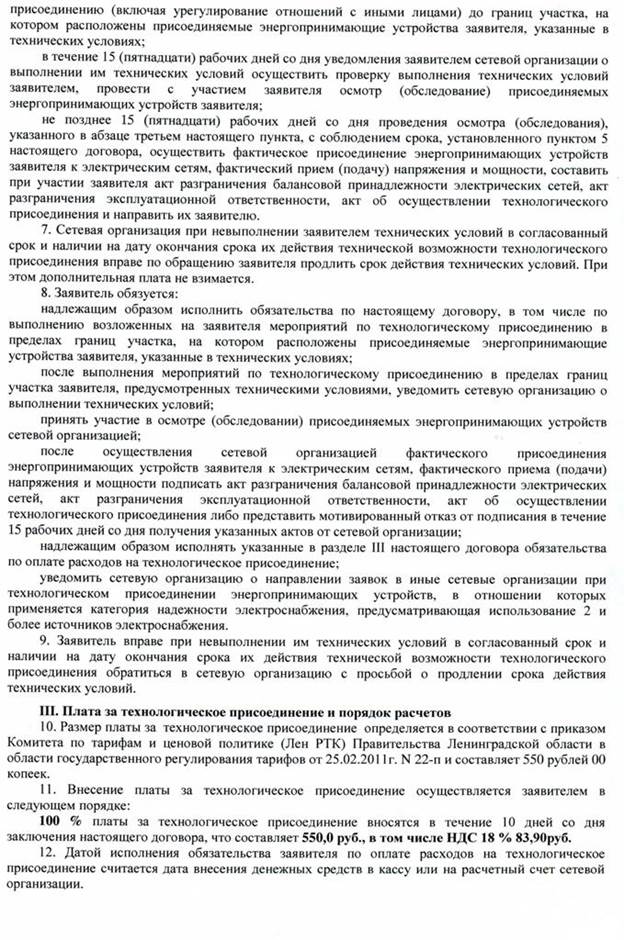 присоединению (включая урегулирование отношений с иными лицами) до границ участка, на котором расположены присоединяемые энергопринимающие устройства заявителя, указанные в технических условиях;

в течение 15 (пятнадцати) рабочих дней со дня уведомления заявителем сетевой организации о выполнении им технических условий осуществить проверку выполнения технических условий заявителем, провести с участием заявителя осмотр (обследование) присоединяемых энергопринимающих устройств заявителя;

не позднее 15 (пятнадцати) рабочих дней со дня проведения осмотра (обследования), указанного в абзаце третьем настоящего пункта, с соблюдением срока, установленного пунктом 5 настоящего договора, осуществить фактическое присоединение энергопринимающих устройств заявителя к электрическим сетям, фактический прием (подачу) напряжения и мощности, составить при участии заявителя акт разграничения балансовой принадлежности электрических сетей, акт разграничения эксплуатационной ответственности, акт об осуществлении технологического присоединения и направить их заявителю.

7. Сетевая организация при невыполнении заявителем технических условий в согласованный срок и наличии на дату окончания срока их действия технической возможности технологического присоединения вправе по обращению заявителя продлить срок действия технических условий. При этом дополнительная плата не взимается.

8. Заявитель обязуется:

надлежащим образом исполнить обязательства по настоящему договору, в том числе по выполнению возложенных на заявителя мероприятий по технологическому присоединению в пределах границ участка, на котором расположены присоединяемые энергопринимающие устройства заявителя, указанные в технических условиях;

после выполнения мероприятий по технологическому присоединению в пределах границ участка заявителя, предусмотренных техническими условиями, уведомить сетевую организацию о выполнении технических условий;

принять участие в осмотре (обследовании) присоединяемых энергопринимающих устройств сетевой организацией;

после осуществления сетевой организацией фактического присоединения энергопринимающих устройств заявителя к электрическим сетям, фактического приема (подачи) напряжения и мощности подписать акт разграничения балансовой принадлежности электрических сетей, акт разграничения эксплуатационной ответственности, акт об осуществлении технологического присоединения либо представить мотивированный отказ от подписания в течение 15 рабочих дней со дня получения указанных актов от сетевой организации;

надлежащим образом исполнять указанные в разделе III настоящего договора обязательства по оплате расходов на технологическое присоединение;

уведомить сетевую организацию о направлении заявок в иные сетевые организации при технологическом присоединении энергопринимающих устройств, в отношении которых применяется категория надежности электроснабжения, предусматривающая использование 2 и более источников электроснабжения.

9. Заявитель вправе при невыполнении им технических условий в согласованный срок и наличии на дату окончания срока их действия технической возможности технологического присоединения обратиться в сетевую организацию с просьбой о продлении срока действия технических условий.

III. Плата за технологическое присоединение и порядок расчетов

10. Размер платы за технологическое присоединение определяется в соответствии с приказом Комитета по тарифам и ценовой политике (Лен РТК) Правительства Ленинградской области в области государственного регулирования тарифов от 25.02.2011г. N 22-п и составляет 550 рублей 00 копеек.

11. Внесение платы за технологическое присоединение осуществляется заявителем в следующем порядке:

100 % платы за технологическое присоединение вносятся в течение 10 дней со дня заключения настоящего договора, что составляет 550,0 руб., в том числе НДС 18 % 83,90руб.

12. Датой исполнения обязательства заявителя по оплате расходов на технологическое присоединение считается дата внесения денежных средств в кассу или на расчетный счет сетевой организации.